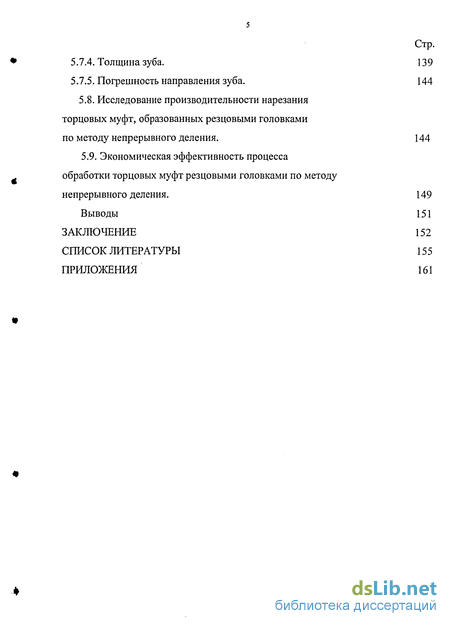 5

Стр.

5.7.4. Толщина зуба. 139

5.7.5. Погрешность направления зуба. 144

5.8. Исследование производительности нарезания торцовых муфт, образованных резцовыми головками по методу непрерывного деления. 144

5.9. Экономическая эффективность процесса обработки торцовых муфт резцовыми головками по методу непрерывного деления. 149

Выводы 151

ЗАКЛЮЧЕНИЕ 152

СПИСОК ЛИТЕРАТУРЫ 155

ПРИЛОЖЕНИЯ 161

dsLib.net
библиотека диссертаций